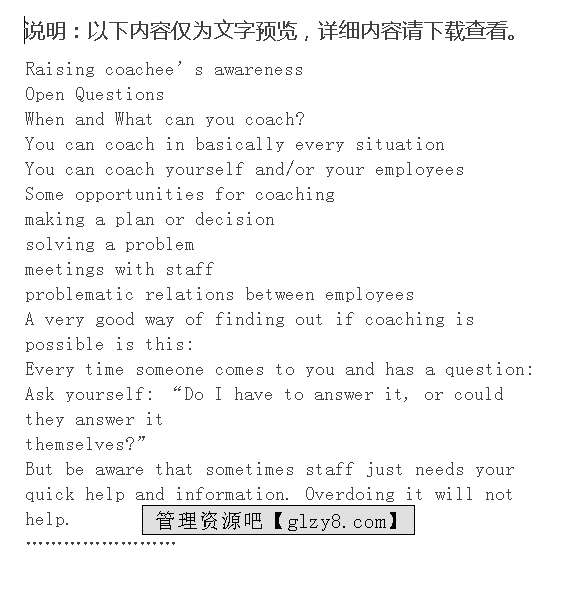 说明：以下内容仅为文字预览，详细内容请下载查看。

Raising coachee’s awareness
Open Questions
When and What can you coach?
You can coach in basically every situation
You can coach yourself and/or your employees
Some opportunities for coaching
making a plan or decision
solving a problem
meetings with staff
problematic relations between employees
A very good way of finding out if coaching is possible is this:
Every time someone comes to you and has a question:
Ask yourself: “Do I have to answer it, or could they answer it
themselves?”
But be aware that sometimes staff just needs your quick help and information. Overdoing it will not help.

管理资源吧【glzy8.com】

……………………